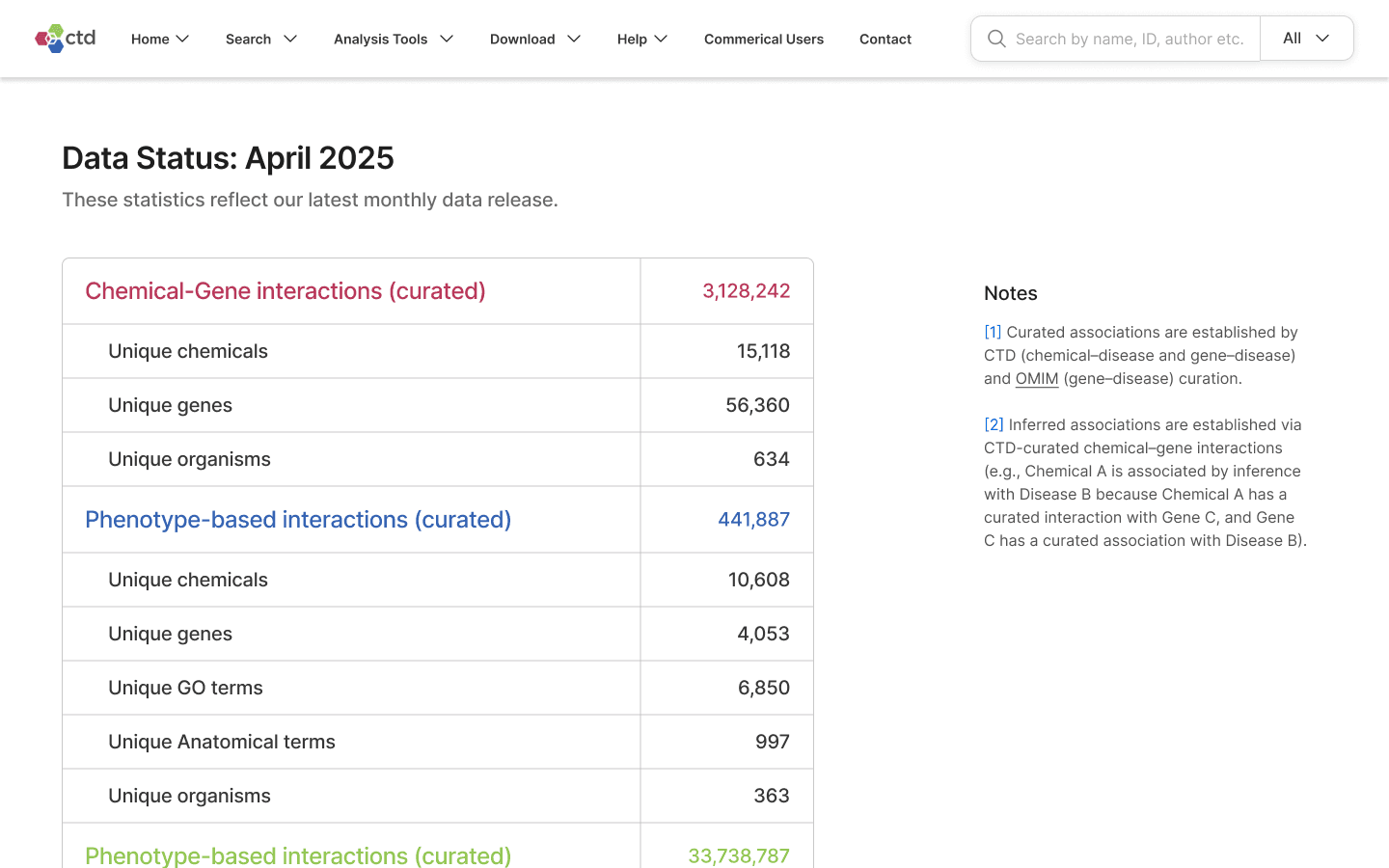 ctd Home Search Analysis Tools Download Help Commerical Users Contact

Search by name, ID, author etc. All

Data Status: April 2025

These statistics reflect our latest monthly data release.

| Chemical-Gene interactions (curated) | 3,128,242 |
|---|---|
| Unique chemicals | 15,118 |
| Unique genes | 56,360 |
| Unique organisms | 634 |
| Phenotype-based interactions (curated) | 441,887 |
| Unique chemicals | 10,608 |
| Unique genes | 4,053 |
| Unique GO terms | 6,850 |
| Unique Anatomical terms | 997 |
| Unique organisms | 363 |
| Phenotype-based interactions (curated) | 33,738,787 |

Notes

[1] Curated associations are established by CTD (chemical–disease and gene–disease) and OMIM (gene–disease) curation.

[2] Inferred associations are established via CTD-curated chemical–gene interactions (e.g., Chemical A is associated by inference with Disease B because Chemical A has a curated interaction with Gene C, and Gene C has a curated association with Disease B).